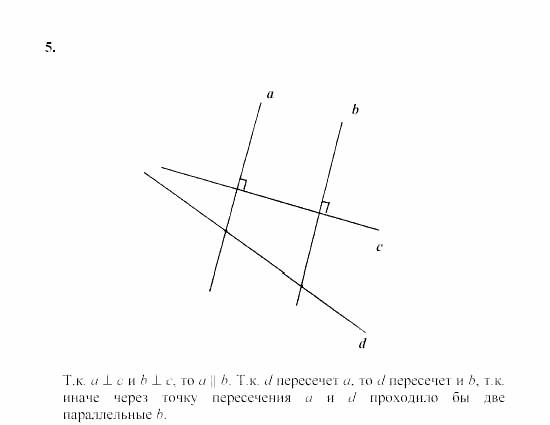 5.

a

b

c

d

Т.к. $a \perp c$ и $b \perp c$, то $a \parallel b$. Т.к. d пересечет a, то d пересечет и b, т.к. иначе через точку пересечения a и d проходило бы две параллельные b.